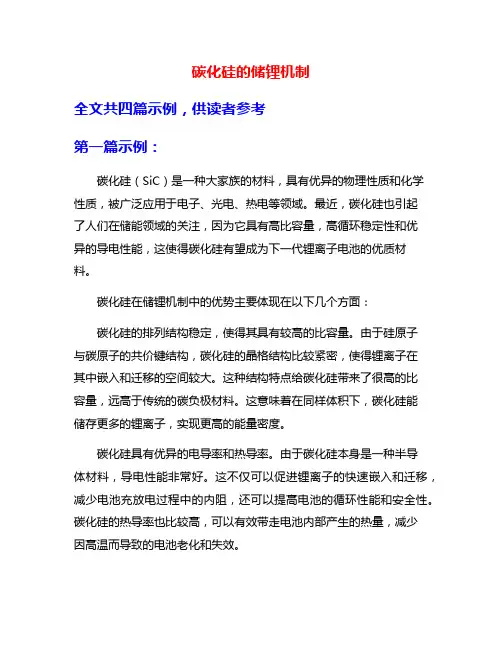 碳化硅的储锂机制

全文共四篇示例，供读者参考

第一篇示例：

碳化硅（SiC）是一种大家族的材料，具有优异的物理性质和化学性质，被广泛应用于电子、光电、热电等领域。最近，碳化硅也引起了人们在储能领域的关注，因为它具有高比容量，高循环稳定性和优异的导电性能，这使得碳化硅有望成为下一代锂离子电池的优质材料。

碳化硅在储锂机制中的优势主要体现在以下几个方面：

碳化硅的排列结构稳定，使得其具有较高的比容量。由于硅原子与碳原子的共价键结构，碳化硅的晶格结构比较紧密，使得锂离子在其中嵌入和迁移的空间较大。这种结构特点给碳化硅带来了很高的比容量，远高于传统的碳负极材料。这意味着在同样体积下，碳化硅能储存更多的锂离子，实现更高的能量密度。

碳化硅具有优异的电导率和热导率。由于碳化硅本身是一种半导体材料，导电性能非常好。这不仅可以促进锂离子的快速嵌入和迁移，减少电池充放电过程中的内阻，还可以提高电池的循环性能和安全性。碳化硅的热导率也比较高，可以有效带走电池内部产生的热量，减少因高温而导致的电池老化和失效。